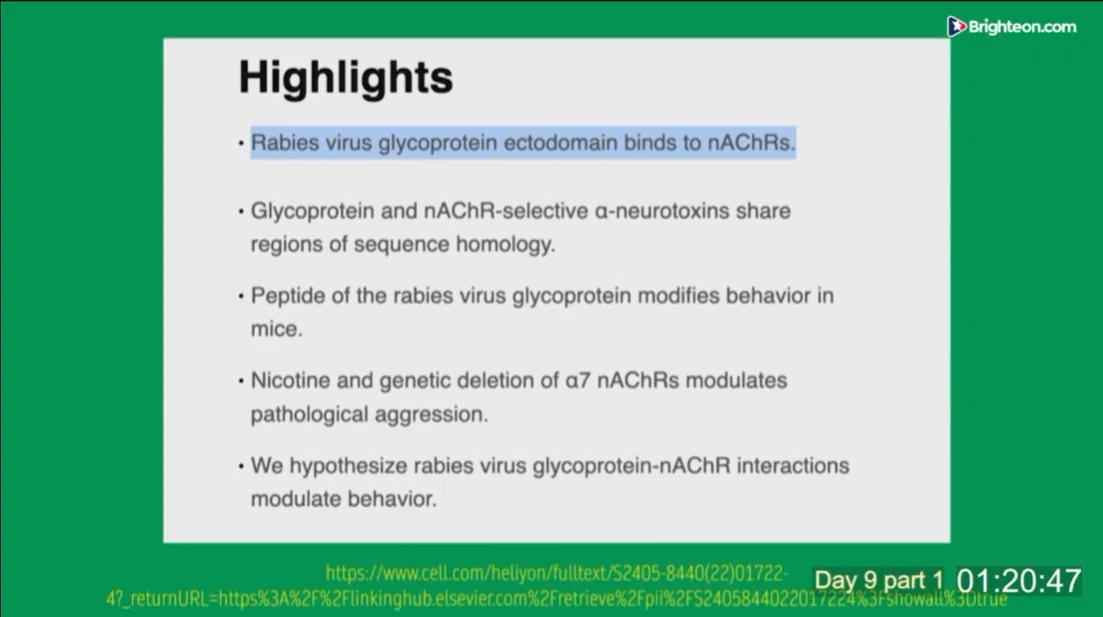 Brighteon.com

Highlights

• Rabies virus glycoprotein ectodomain binds to nAChRs.

• Glycoprotein and nAChR-selective α-neurotoxins share regions of sequence homology.

• Peptide of the rabies virus glycoprotein modifies behavior in mice.

• Nicotine and genetic deletion of α7 nAChRs modulates pathological aggression.

• We hypothesize rabies virus glycoprotein-nAChR interactions modulate behavior.

https://www.cell.com/heliyon/fulltext/S2405-8440(22)01722-4?_returnURL=https%3A%2F%2Flinkinghub.elsevier.com%2Fretrieve%2Fpii%2FS2405844022017224%3Fshowall%3Dtrue

Day 9 part 1 01:20:47